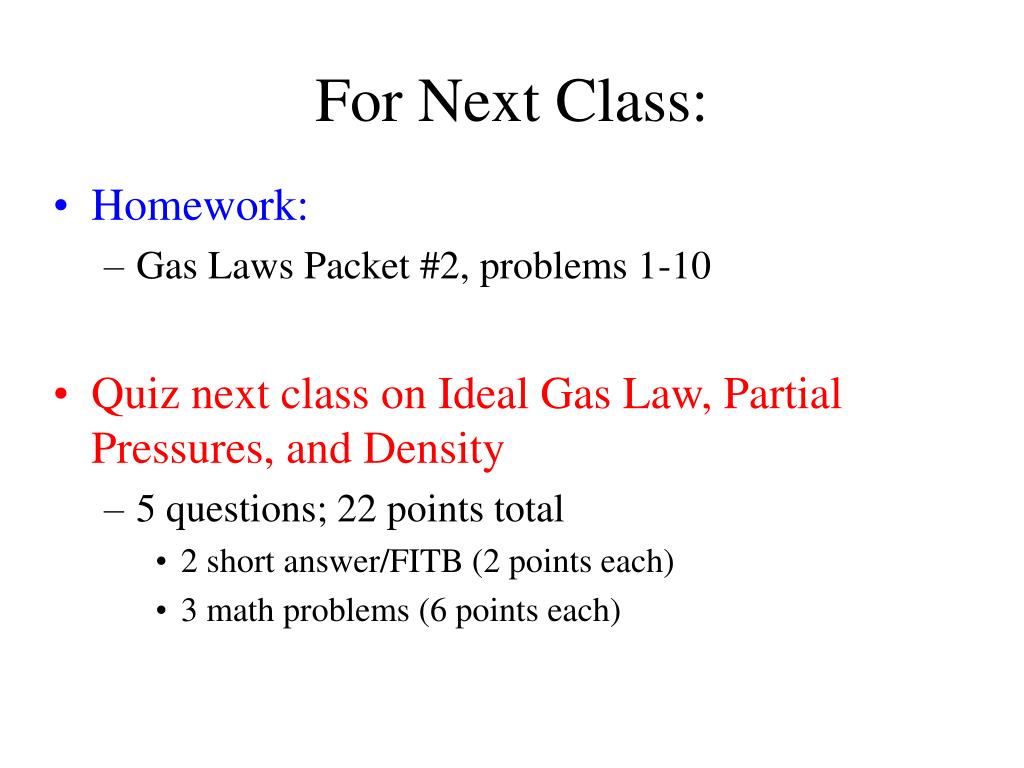 For Next Class:

• Homework:
– Gas Laws Packet #2, problems 1-10

• Quiz next class on Ideal Gas Law, Partial Pressures, and Density
– 5 questions; 22 points total
• 2 short answer/FITB (2 points each)
• 3 math problems (6 points each)